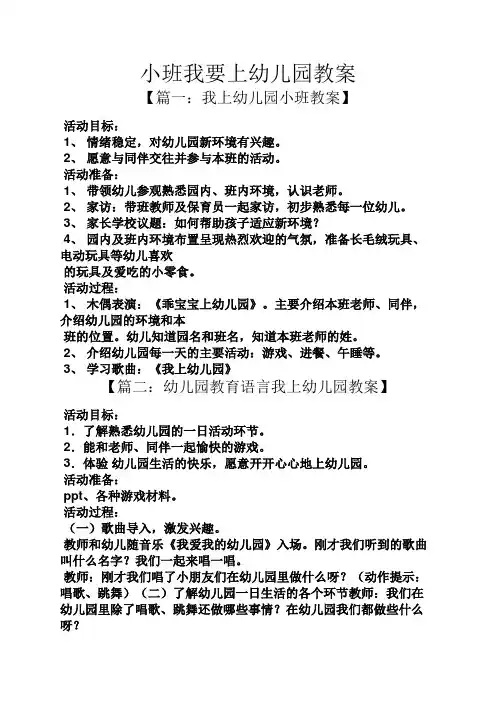 小班我要上幼儿园教案

【篇一：我上幼儿园小班教案】

活动目标：
1、 情绪稳定，对幼儿园新环境有兴趣。
2、 愿意与同伴交往并参与本班的活动。
活动准备：
1、 带领幼儿参观熟悉园内、班内环境，认识老师。
2、 家访：带班教师及保育员一起家访，初步熟悉每一位幼儿。
3、 家长学校议题：如何帮助孩子适应新环境？
4、 园内及班内环境布置呈现热烈欢迎的气氛，准备长毛绒玩具、电动玩具等幼儿喜欢的玩具及爱吃的小零食。
活动过程：
1、 木偶表演：《乖宝宝上幼儿园》。主要介绍本班老师、同伴，介绍幼儿园的环境和本班的位置。幼儿知道园名和班名，知道本班老师的姓。
2、 介绍幼儿园每一天的主要活动：游戏、进餐、午睡等。
3、 学习歌曲：《我上幼儿园》

【篇二：幼儿园教育语言我上幼儿园教案】

活动目标：
1．了解熟悉幼儿园的一日活动环节。
2．能和老师、同伴一起愉快的游戏。
3．体验 幼儿园生活的快乐，愿意开开心心地上幼儿园。
活动准备：
ppt、各种游戏材料。
活动过程：
（一）歌曲导入，激发兴趣。
教师和幼儿随音乐《我爱我的幼儿园》入场。刚才我们听到的歌曲叫什么名字？我们一起来唱一唱。
教师：刚才我们唱了小朋友们在幼儿园里做什么呀？（动作提示：唱歌、跳舞）（二）了解幼儿园一日生活的各个环节教师：我们在幼儿园里除了唱歌、跳舞还做哪些事情？在幼儿园我们都做些什么呀？